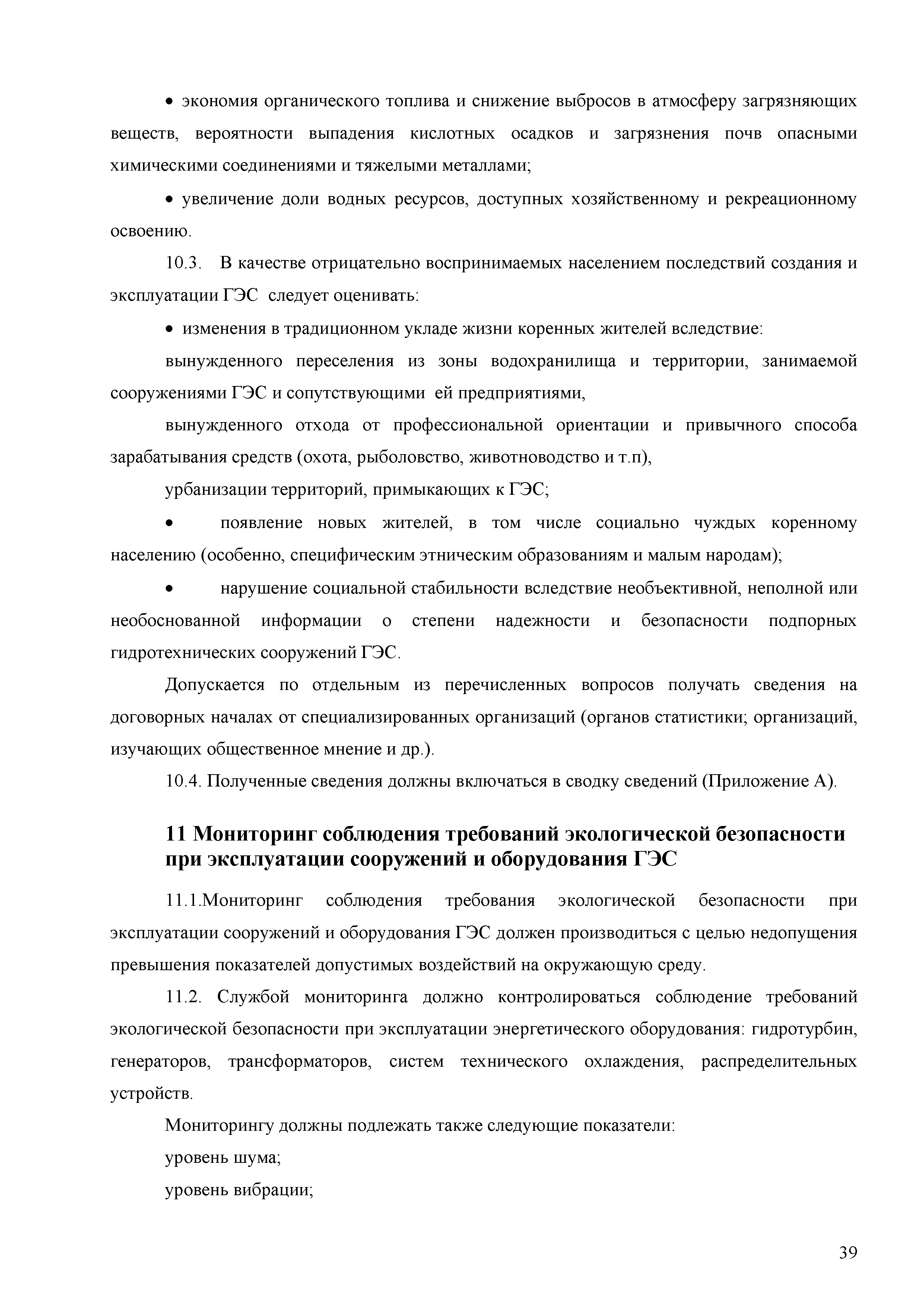 • экономия органического топлива и снижение выбросов в атмосферу загрязняющих веществ, вероятности выпадения кислотных осадков и загрязнения почв опасными химическими соединениями и тяжелыми металлами;

• увеличение доли водных ресурсов, доступных хозяйственному и рекреационному освоению.

10.3. В качестве отрицательно воспринимаемых населением последствий создания и эксплуатации ГЭС следует оценивать:

• изменения в традиционном укладе жизни коренных жителей вследствие:

вынужденного переселения из зоны водохранилища и территории, занимаемой сооружениями ГЭС и сопутствующими ей предприятиями,

вынужденного отхода от профессиональной ориентации и привычного способа зарабатывания средств (охота, рыболовство, животноводство и т.п),

урбанизации территорий, примыкающих к ГЭС;

• появление новых жителей, в том числе социально чуждых коренному населению (особенно, специфическим этническим образованиям и малым народам);

• нарушение социальной стабильности вследствие необъективной, неполной или необоснованной информации о степени надежности и безопасности подпорных гидротехнических сооружений ГЭС.

Допускается по отдельным из перечисленных вопросов получать сведения на договорных началах от специализированных организаций (органов статистики; организаций, изучающих общественное мнение и др.).

10.4. Полученные сведения должны включаться в сводку сведений (Приложение А).

11 Мониторинг соблюдения требований экологической безопасности при эксплуатации сооружений и оборудования ГЭС

11.1.Мониторинг соблюдения требования экологической безопасности при эксплуатации сооружений и оборудования ГЭС должен производиться с целью недопущения превышения показателей допустимых воздействий на окружающую среду.

11.2. Службой мониторинга должно контролироваться соблюдение требований экологической безопасности при эксплуатации энергетического оборудования: гидротурбин, генераторов, трансформаторов, систем технического охлаждения, распределительных устройств.

Мониторингу должны подлежать также следующие показатели:

уровень шума;

уровень вибрации;

39